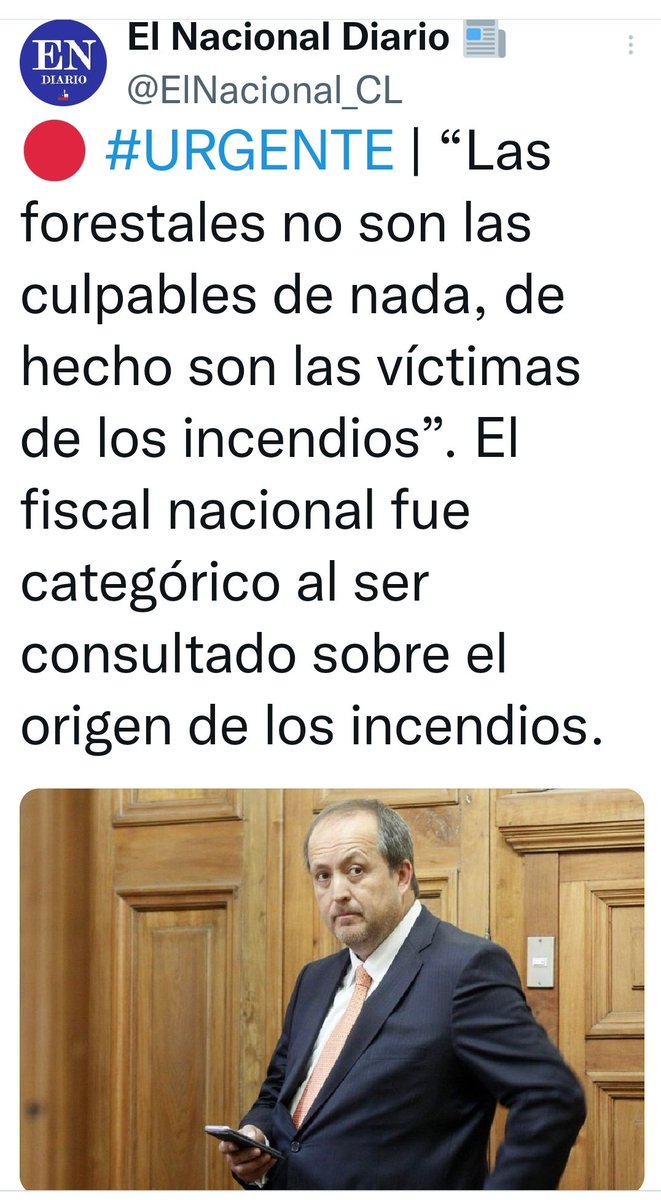 EN DIARIO

El Nacional Diario 📰
@ElNacional_CL

🔴 #URGENTE | “Las forestales no son las culpables de nada, de hecho son las víctimas de los incendios”. El fiscal nacional fue categórico al ser consultado sobre el origen de los incendios.